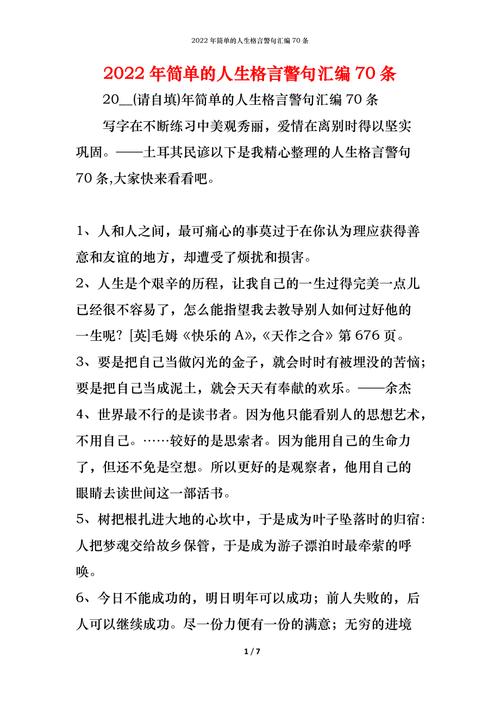 2022年简单的人生格言警句汇编70条

2022年简单的人生格言警句汇编70条

20__(请自填)年简单的人生格言警句汇编70条

写字在不断练习中美观秀丽，爱情在离别时得以坚实巩固。——土耳其民谚以下是我精心整理的人生格言警句70条,大家快来看看吧。

1、人和人之间，最可痛心的事莫过于在你认为理应获得善意和友谊的地方，却遭受了烦扰和损害。

2、人生是个艰辛的历程，让我自己的一生过得完美一点儿已经很不容易了，怎么能指望我去教导别人如何过好他的一生呢？[英]毛姆《快乐的A》,《天作之合》第676页。

3、要是把自己当做闪光的金子，就会时时有被埋没的苦恼；要是把自己当成泥土，就会天天有奉献的欢乐。——余杰

4、世界最不行的是读书者。因为他只能看别人的思想艺术，不用自己。……较好的是思索者。因为能用自己的生命力了，但还不免是空想。所以更好的是观察者，他用自己的眼睛去读世间这一部活书。

5、树把根扎进大地的心坎中，于是成为叶子坠落时的归宿：人把梦魂交给故乡保管，于是成为游子漂泊时最牵萦的呼唤。

6、今日不能成功的，明日明年可以成功；前人失败的，后人可以继续成功。尽一份力便有一份的满意；无穷的进境

1 / 7